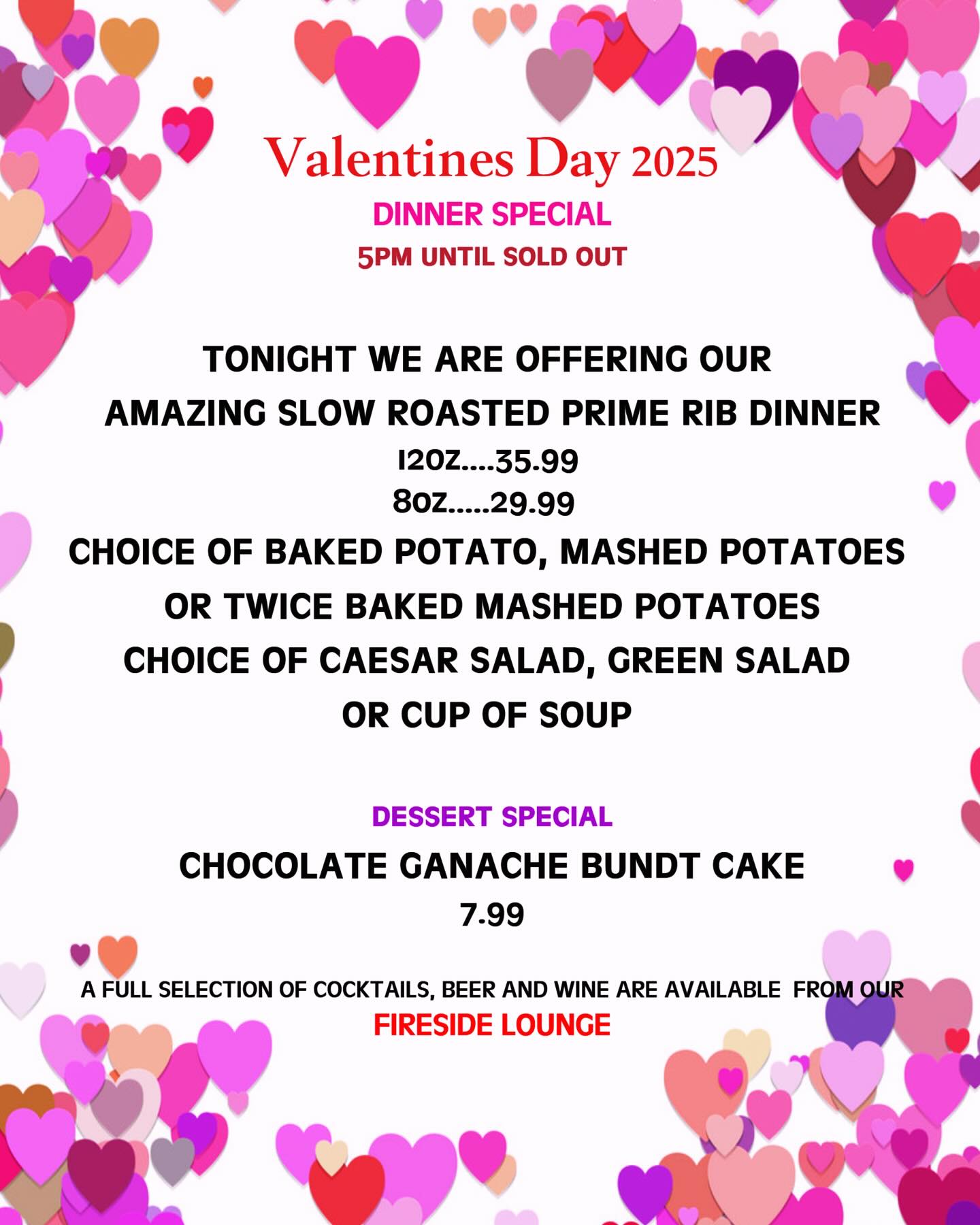 Valentines Day 2025
DINNER SPECIAL
5PM UNTIL SOLD OUT

TONIGHT WE ARE OFFERING OUR AMAZING SLOW ROASTED PRIME RIB DINNER
12OZ....35.99
8OZ.....29.99
CHOICE OF BAKED POTATO, MASHED POTATOES OR TWICE BAKED MASHED POTATOES
CHOICE OF CAESAR SALAD, GREEN SALAD OR CUP OF SOUP

DESSERT SPECIAL
CHOCOLATE GANACHE BUNDT CAKE
7.99

A FULL SELECTION OF COCKTAILS, BEER AND WINE ARE AVAILABLE FROM OUR
FIRESIDE LOUNGE